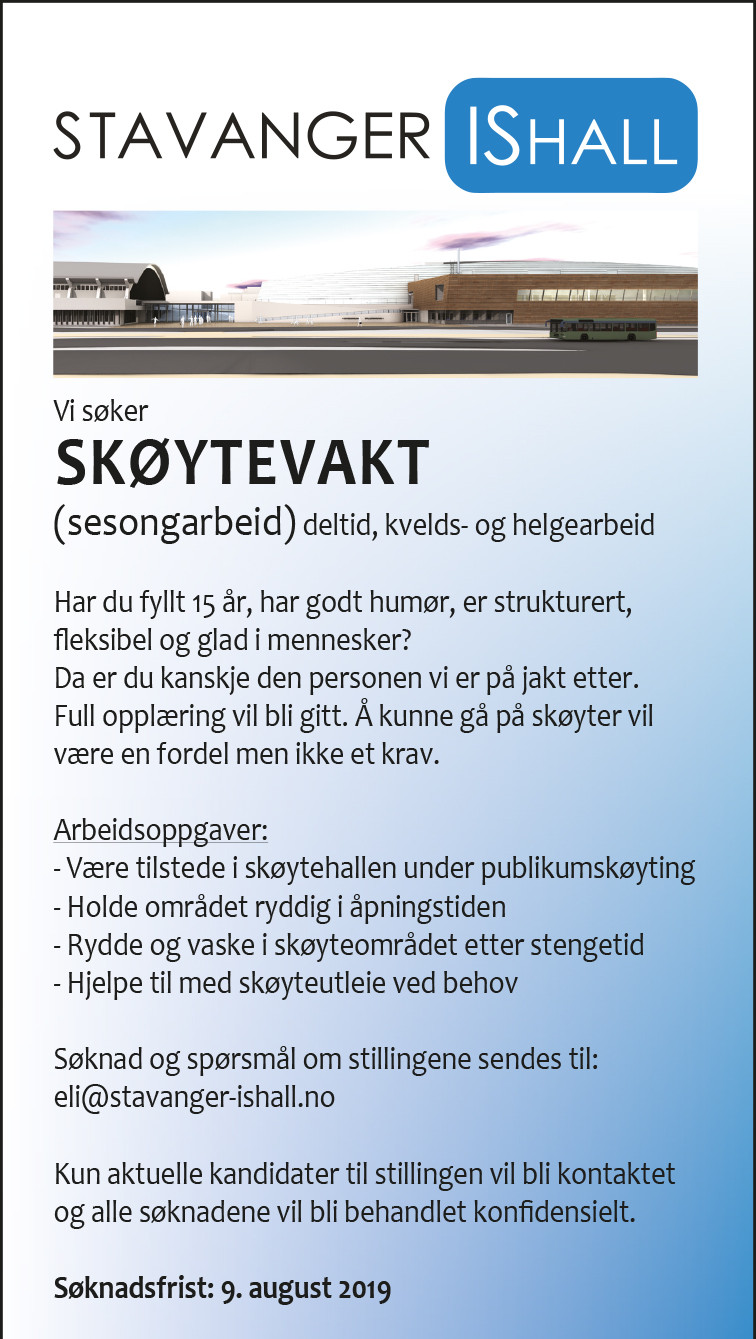 STAVANGER ISHALL

Vi søker
SKØYTEVAKT
(sesongarbeid) deltid, kvelds- og helgearbeid

Har du fyllt 15 år, har godt humør, er strukturert, fleksibel og glad i mennesker?
Da er du kanskje den personen vi er på jakt etter.
Full opplæring vil bli gitt. Å kunne gå på skøyter vil være en fordel men ikke et krav.

Arbeidsoppgaver:
- Være tilstede i skøytehallen under publikumskøyting
- Holde området ryddig i åpningstiden
- Rydde og vaske i skøyteområdet etter stengetid
- Hjelpe til med skøyteutleie ved behov

Søknad og spørsmål om stillingene sendes til:
eli@stavanger-ishall.no

Kun aktuelle kandidater til stillingen vil bli kontaktet og alle søknadene vil bli behandlet konfidensielt.

Søknadsfrist: 9. august 2019